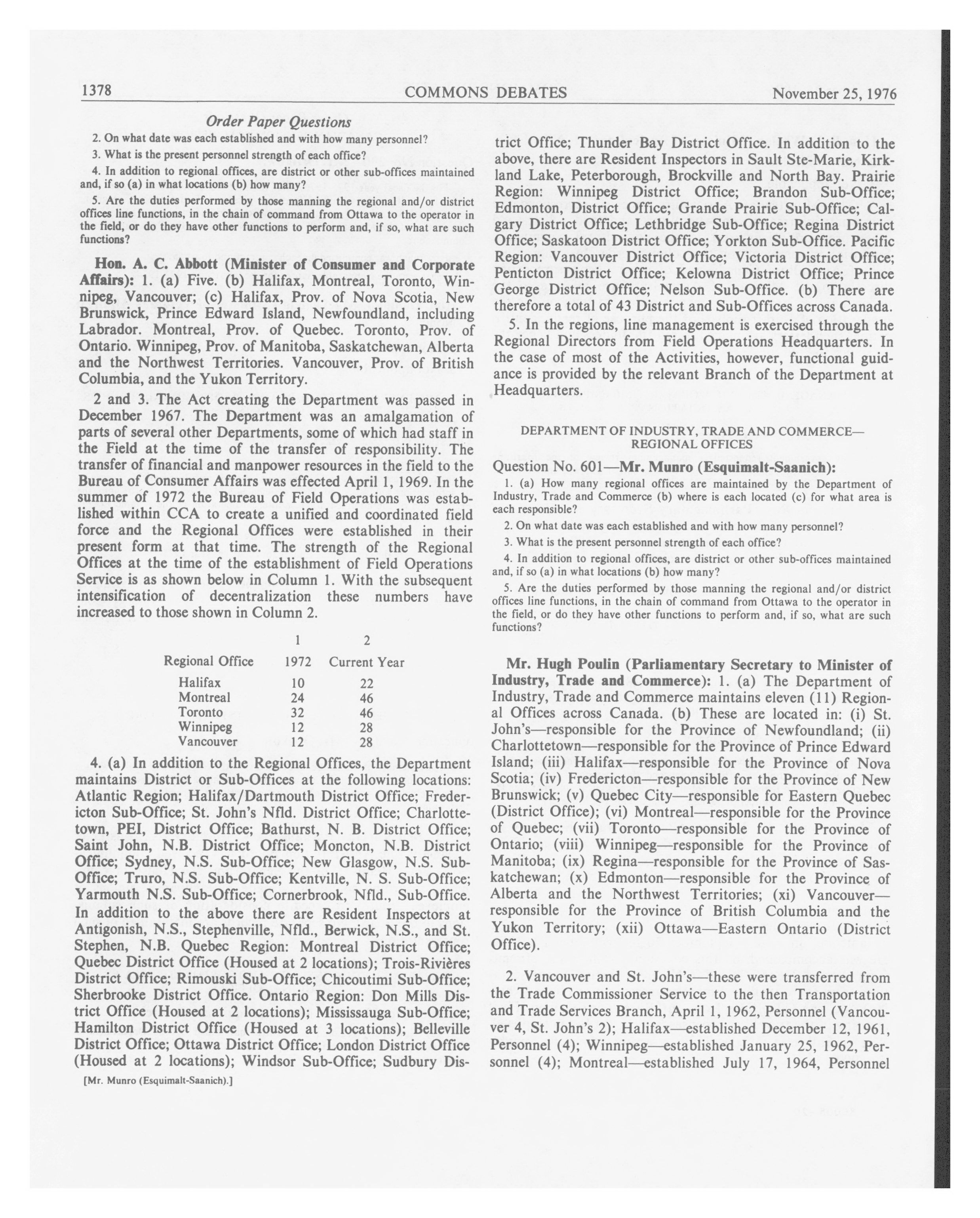 1378 COMMONS DEBATES November 25, 1976

Order Paper Questions

2. On what date was each established and with how many personnel?

3. What is the present personnel strength of each office?

4. In addition to regional offices, are district or other sub-offices maintained and, if so (a) in what locations (b) how many?

5. Are the duties performed by those manning the regional and/or district offices line functions, in the chain of command from Ottawa to the operator in the field, or do they have other functions to perform and, if so, what are such functions?

Hon. A. C. Abbott (Minister of Consumer and Corporate Affairs): 1. (a) Five. (b) Halifax, Montreal, Toronto, Winnipeg, Vancouver; (c) Halifax, Prov. of Nova Scotia, New Brunswick, Prince Edward Island, Newfoundland, including Labrador. Montreal, Prov. of Quebec. Toronto, Prov. of Ontario. Winnipeg, Prov. of Manitoba, Saskatchewan, Alberta and the Northwest Territories. Vancouver, Prov. of British Columbia, and the Yukon Territory.

2 and 3. The Act creating the Department was passed in December 1967. The Department was an amalgamation of parts of several other Departments, some of which had staff in the Field at the time of the transfer of responsibility. The transfer of financial and manpower resources in the field to the Bureau of Consumer Affairs was effected April 1, 1969. In the summer of 1972 the Bureau of Field Operations was established within CCA to create a unified and coordinated field force and the Regional Offices were established in their present form at that time. The strength of the Regional Offices at the time of the establishment of Field Operations Service is as shown below in Column 1. With the subsequent intensification of decentralization these numbers have increased to those shown in Column 2.

| | 1 | 2 |
|---|---|---|
| Regional Office | 1972 | Current Year |
| Halifax | 10 | 22 |
| Montreal | 24 | 46 |
| Toronto | 32 | 46 |
| Winnipeg | 12 | 28 |
| Vancouver | 12 | 28 |

4. (a) In addition to the Regional Offices, the Department maintains District or Sub-Offices at the following locations: Atlantic Region; Halifax/Dartmouth District Office; Fredericton Sub-Office; St. John's Nfld. District Office; Charlottetown, PEI, District Office; Bathurst, N. B. District Office; Saint John, N.B. District Office; Moncton, N.B. District Office; Sydney, N.S. Sub-Office; New Glasgow, N.S. Sub-Office; Truro, N.S. Sub-Office; Kentville, N. S. Sub-Office; Yarmouth N.S. Sub-Office; Cornerbrook, Nfld., Sub-Office. In addition to the above there are Resident Inspectors at Antigonish, N.S., Stephenville, Nfld., Berwick, N.S., and St. Stephen, N.B. Quebec Region: Montreal District Office; Quebec District Office (Housed at 2 locations); Trois-Rivières District Office; Rimouski Sub-Office; Chicoutimi Sub-Office; Sherbrooke District Office. Ontario Region: Don Mills District Office (Housed at 2 locations); Mississauga Sub-Office; Hamilton District Office (Housed at 3 locations); Belleville District Office; Ottawa District Office; London District Office (Housed at 2 locations); Windsor Sub-Office; Sudbury District Office; Thunder Bay District Office. In addition to the above, there are Resident Inspectors in Sault Ste-Marie, Kirkland Lake, Peterborough, Brockville and North Bay. Prairie Region: Winnipeg District Office; Brandon Sub-Office; Edmonton, District Office; Grande Prairie Sub-Office; Calgary District Office; Lethbridge Sub-Office; Regina District Office; Saskatoon District Office; Yorkton Sub-Office. Pacific Region: Vancouver District Office; Victoria District Office; Penticton District Office; Kelowna District Office; Prince George District Office; Nelson Sub-Office. (b) There are therefore a total of 43 District and Sub-Offices across Canada.

[Mr. Munro (Esquimalt-Saanich).]

5. In the regions, line management is exercised through the Regional Directors from Field Operations Headquarters. In the case of most of the Activities, however, functional guidance is provided by the relevant Branch of the Department at Headquarters.

DEPARTMENT OF INDUSTRY, TRADE AND COMMERCE—REGIONAL OFFICES

Question No. 601—Mr. Munro (Esquimalt-Saanich):

1. (a) How many regional offices are maintained by the Department of Industry, Trade and Commerce (b) where is each located (c) for what area is each responsible?

2. On what date was each established and with how many personnel?

3. What is the present personnel strength of each office?

4. In addition to regional offices, are district or other sub-offices maintained and, if so (a) in what locations (b) how many?

5. Are the duties performed by those manning the regional and/or district offices line functions, in the chain of command from Ottawa to the operator in the field, or do they have other functions to perform and, if so, what are such functions?

Mr. Hugh Poulin (Parliamentary Secretary to Minister of Industry, Trade and Commerce): 1. (a) The Department of Industry, Trade and Commerce maintains eleven (11) Regional Offices across Canada. (b) These are located in: (i) St. John's—responsible for the Province of Newfoundland; (ii) Charlottetown—responsible for the Province of Prince Edward Island; (iii) Halifax—responsible for the Province of Nova Scotia; (iv) Fredericton—responsible for the Province of New Brunswick; (v) Quebec City—responsible for Eastern Quebec (District Office); (vi) Montreal—responsible for the Province of Quebec; (vii) Toronto—responsible for the Province of Ontario; (viii) Winnipeg—responsible for the Province of Manitoba; (ix) Regina—responsible for the Province of Saskatchewan; (x) Edmonton—responsible for the Province of Alberta and the Northwest Territories; (xi) Vancouver—responsible for the Province of British Columbia and the Yukon Territory; (xii) Ottawa—Eastern Ontario (District Office).

2. Vancouver and St. John's—these were transferred from the Trade Commissioner Service to the then Transportation and Trade Services Branch, April 1, 1962, Personnel (Vancouver 4, St. John's 2); Halifax—established December 12, 1961, Personnel (4); Winnipeg—established January 25, 1962, Personnel (4); Montreal—established July 17, 1964, Personnel